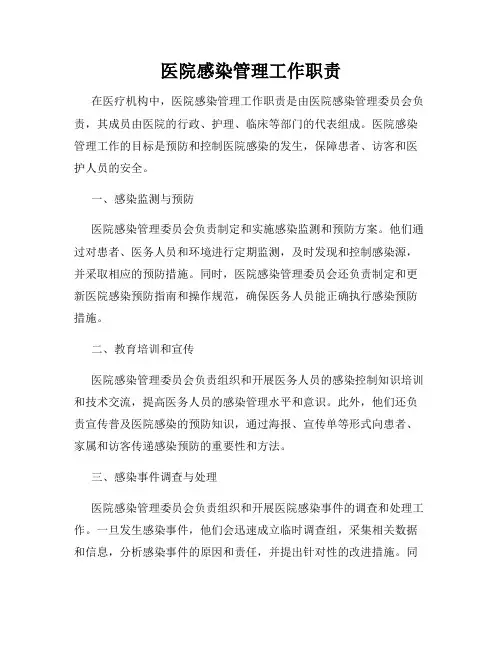 医院感染管理工作职责

在医疗机构中，医院感染管理工作职责是由医院感染管理委员会负责，其成员由医院的行政、护理、临床等部门的代表组成。医院感染管理工作的目标是预防和控制医院感染的发生，保障患者、访客和医护人员的安全。

一、感染监测与预防

医院感染管理委员会负责制定和实施感染监测和预防方案。他们通过对患者、医务人员和环境进行定期监测，及时发现和控制感染源，并采取相应的预防措施。同时，医院感染管理委员会还负责制定和更新医院感染预防指南和操作规范，确保医务人员能正确执行感染预防措施。

二、教育培训和宣传

医院感染管理委员会负责组织和开展医务人员的感染控制知识培训和技术交流，提高医务人员的感染管理水平和意识。此外，他们还负责宣传普及医院感染的预防知识，通过海报、宣传单等形式向患者、家属和访客传递感染预防的重要性和方法。

三、感染事件调查与处理

医院感染管理委员会负责组织和开展医院感染事件的调查和处理工作。一旦发生感染事件，他们会迅速成立临时调查组，采集相关数据和信息，分析感染事件的原因和责任，并提出针对性的改进措施。同